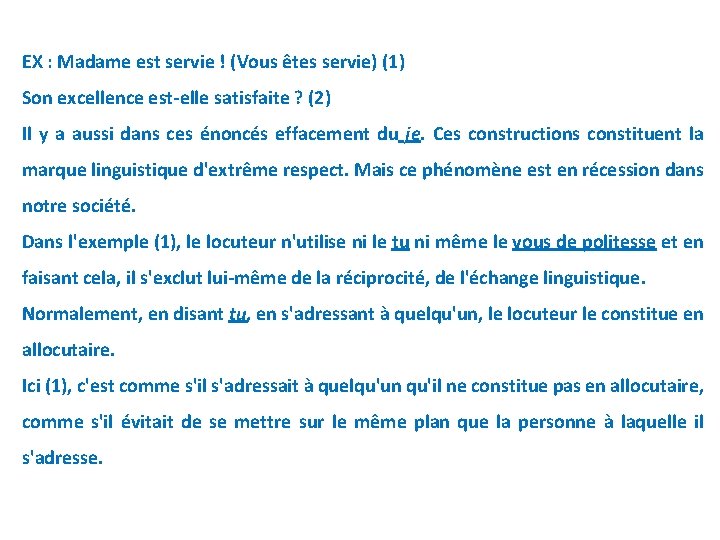 EX : Madame est servie ! (Vous êtes servie) (1)
Son excellence est-elle satisfaite ? (2)
Il y a aussi dans ces énoncés effacement du je. Ces constructions constituent la marque linguistique d'extrême respect. Mais ce phénomène est en récession dans notre société.
Dans l'exemple (1), le locuteur n'utilise ni le tu ni même le vous de politesse et en faisant cela, il s'exclut lui-même de la réciprocité, de l'échange linguistique.
Normalement, en disant tu, en s'adressant à quelqu'un, le locuteur le constitue en allocutaire.
Ici (1), c'est comme s'il s'adressait à quelqu'un qu'il ne constitue pas en allocutaire, comme s'il évitait de se mettre sur le même plan que la personne à laquelle il s'adresse.